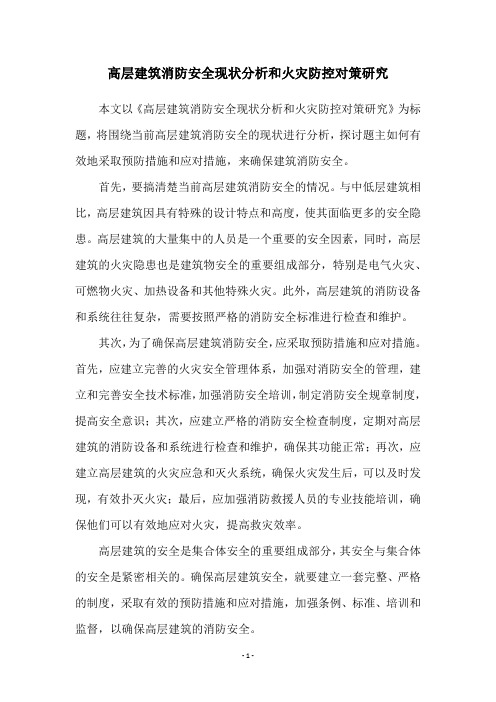 高层建筑消防安全现状分析和火灾防控对策研究

本文以《高层建筑消防安全现状分析和火灾防控对策研究》为标题，将围绕当前高层建筑消防安全的现状进行分析，探讨题主如何有效地采取预防措施和应对措施，来确保建筑消防安全。

首先，要搞清楚当前高层建筑消防安全的情况。与中低层建筑相比，高层建筑因具有特殊的设计特点和高度，使其面临更多的安全隐患。高层建筑的大量集中的人员是一个重要的安全因素，同时，高层建筑的火灾隐患也是建筑物安全的重要组成部分，特别是电气火灾、可燃物火灾、加热设备和其他特殊火灾。此外，高层建筑的消防设备和系统往往复杂，需要按照严格的消防安全标准进行检查和维护。

其次，为了确保高层建筑消防安全，应采取预防措施和应对措施。首先，应建立完善的火灾安全管理体系，加强对消防安全的管理，建立和完善安全技术标准，加强消防安全培训，制定消防安全规章制度，提高安全意识；其次，应建立严格的消防安全检查制度，定期对高层建筑的消防设备和系统进行检查和维护，确保其功能正常；再次，应建立高层建筑的火灾应急和灭火系统，确保火灾发生后，可以及时发现，有效扑灭火灾；最后，应加强消防救援人员的专业技能培训，确保他们可以有效地应对火灾，提高救灾效率。

高层建筑的安全是集合体安全的重要组成部分，其安全与集合体的安全是紧密相关的。确保高层建筑安全，就要建立一套完整、严格的制度，采取有效的预防措施和应对措施，加强条例、标准、培训和监督，以确保高层建筑的消防安全。

- 1 -